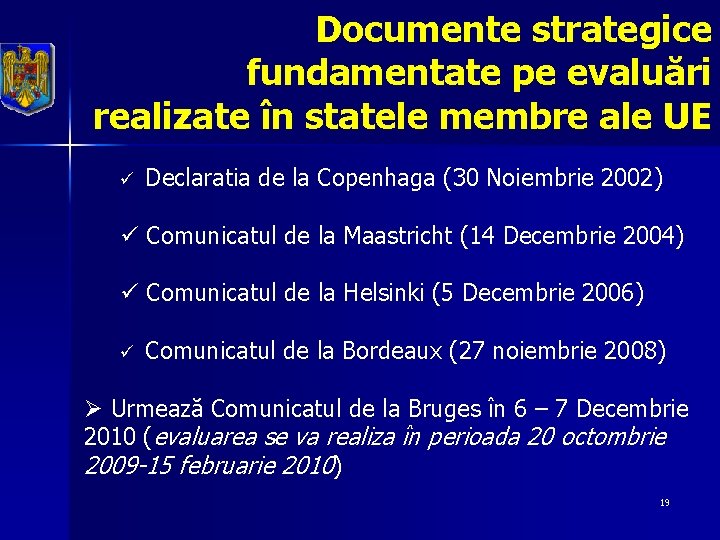 Documente strategice fundamentate pe evaluări realizate în statele membre ale UE

✓ Declaratia de la Copenhaga (30 Noiembrie 2002)

✓ Comunicatul de la Maastricht (14 Decembrie 2004)

✓ Comunicatul de la Helsinki (5 Decembrie 2006)

✓ Comunicatul de la Bordeaux (27 noiembrie 2008)

➢ Urmează Comunicatul de la Bruges în 6 – 7 Decembrie 2010 (evaluarea se va realiza în perioada 20 octombrie 2009-15 februarie 2010)

19